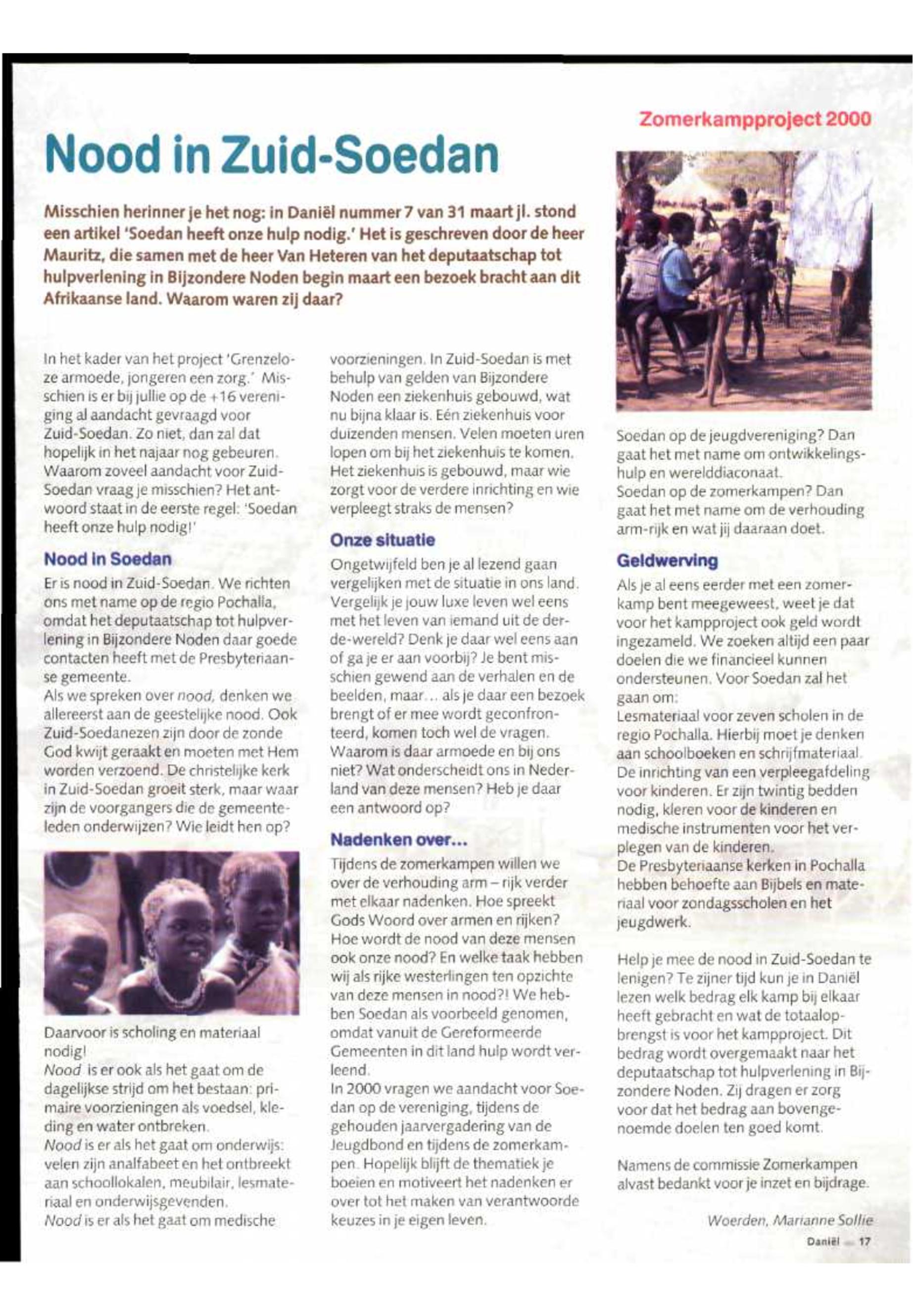 Zomerkampproject 2000

Nood in Zuid-Soedan

Misschien herinner je het nog: in Daniël nummer 7 van 31 maart jl. stond een artikel 'Soedan heeft onze hulp nodig.' Het is geschreven door de heer Mauritz, die samen met de heer Van Heteren van het deputaatschap tot hulpverlening in Bijzondere Noden begin maart een bezoek bracht aan dit Afrikaanse land. Waarom waren zij daar?

In het kader van het project 'Grenzeloze armoede, jongeren een zorg.' Misschien is er bij jullie op de +16 vereniging al aandacht gevraagd voor Zuid-Soedan. Zo niet, dan zal dat hopelijk in het najaar nog gebeuren. Waarom zoveel aandacht voor Zuid-Soedan vraag je misschien? Het antwoord staat in de eerste regel: 'Soedan heeft onze hulp nodig!'

Nood in Soedan

Er is nood in Zuid-Soedan. We richten ons met name op de regio Pochalla, omdat het deputaatschap tot hulpverlening in Bijzondere Noden daar goede contacten heeft met de Presbyteriaanse gemeente.
Als we spreken over nood, denken we allereerst aan de geestelijke nood. Ook Zuid-Soedanezen zijn door de zonde God kwijt geraakt en moeten met Hem worden verzoend. De christelijke kerk in Zuid-Soedan groeit sterk, maar waar zijn de voorgangers die de gemeenteleden onderwijzen? Wie leidt hen op?

Daarvoor is scholing en materiaal nodig!
Nood is er ook als het gaat om de dagelijkse strijd om het bestaan: primaire voorzieningen als voedsel, kleding en water ontbreken.
Nood is er als het gaat om onderwijs: velen zijn analfabeet en het ontbreekt aan schoollokalen, meubilair, lesmateriaal en onderwijsgevenden.
Nood is er als het gaat om medische voorzieningen. In Zuid-Soedan is met behulp van gelden van Bijzondere Noden een ziekenhuis gebouwd, wat nu bijna klaar is. Eén ziekenhuis voor duizenden mensen. Velen moeten uren lopen om bij het ziekenhuis te komen. Het ziekenhuis is gebouwd, maar wie zorgt voor de verdere inrichting en wie verpleegt straks de mensen?

Onze situatie

Ongetwijfeld ben je al lezend gaan vergelijken met de situatie in ons land. Vergelijk je jouw luxe leven wel eens met het leven van iemand uit de derde-wereld? Denk je daar wel eens aan of ga je er aan voorbij? Je bent misschien gewend aan de verhalen en de beelden, maar... als je daar een bezoek brengt of er mee wordt geconfronteerd, komen toch wel de vragen. Waarom is daar armoede en bij ons niet? Wat onderscheidt ons in Nederland van deze mensen? Heb je daar een antwoord op?

Nadenken over...

Tijdens de zomerkampen willen we over de verhouding arm – rijk verder met elkaar nadenken. Hoe spreekt Gods Woord over armen en rijken? Hoe wordt de nood van deze mensen ook onze nood? En welke taak hebben wij als rijke westerlingen ten opzichte van deze mensen in nood?! We hebben Soedan als voorbeeld genomen, omdat vanuit de Gereformeerde Gemeenten in dit land hulp wordt verleend.
In 2000 vragen we aandacht voor Soedan op de vereniging, tijdens de gehouden jaarvergadering van de Jeugdbond en tijdens de zomerkampen. Hopelijk blijft de thematiek je boeien en motiveert het nadenken er over tot het maken van verantwoorde keuzes in je eigen leven.

Soedan op de jeugdvereniging? Dan gaat het met name om ontwikkelingshulp en werelddiaconaat.
Soedan op de zomerkampen? Dan gaat het met name om de verhouding arm-rijk en wat jij daaraan doet.

Geldwerving

Als je al eens eerder met een zomerkamp bent meegeweest, weet je dat voor het kampproject ook geld wordt ingezameld. We zoeken altijd een paar doelen die we financieel kunnen ondersteunen. Voor Soedan zal het gaan om:
Lesmateriaal voor zeven scholen in de regio Pochalla. Hierbij moet je denken aan schoolboeken en schrijfmateriaal.
De inrichting van een verpleegafdeling voor kinderen. Er zijn twintig bedden nodig, kleren voor de kinderen en medische instrumenten voor het verplegen van de kinderen.
De Presbyteriaanse kerken in Pochalla hebben behoefte aan Bijbels en materiaal voor zondagsscholen en het jeugdwerk.

Help je mee de nood in Zuid-Soedan te lenigen? Te zijner tijd kun je in Daniël lezen welk bedrag elk kamp bij elkaar heeft gebracht en wat de totaalopbrengst is voor het kampproject. Dit bedrag wordt overgemaakt naar het deputaatschap tot hulpverlening in Bijzondere Noden. Zij dragen er zorg voor dat het bedrag aan bovengenoemde doelen ten goed komt.

Namens de commissie Zomerkampen alvast bedankt voor je inzet en bijdrage.

Woerden, Marianne Sollie

Daniël — 17